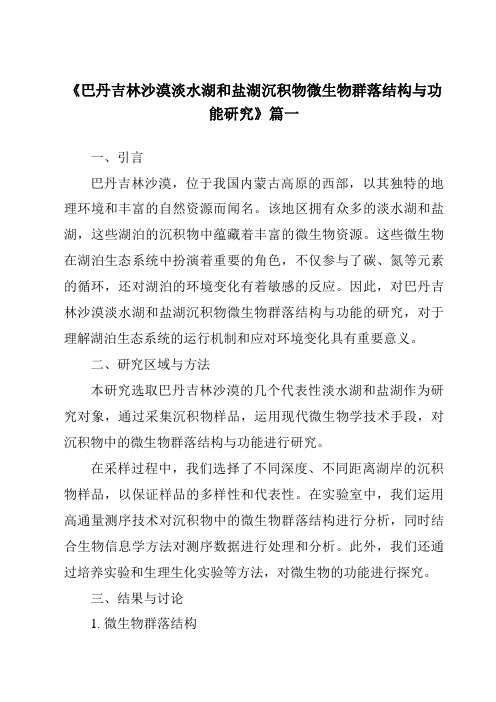 《巴丹吉林沙漠淡水湖和盐湖沉积物微生物群落结构与功能研究》篇一

一、引言

巴丹吉林沙漠，位于我国内蒙古高原的西部，以其独特的地理环境和丰富的自然资源而闻名。该地区拥有众多的淡水湖和盐湖，这些湖泊的沉积物中蕴藏着丰富的微生物资源。这些微生物在湖泊生态系统中扮演着重要的角色，不仅参与了碳、氮等元素的循环，还对湖泊的环境变化有着敏感的反应。因此，对巴丹吉林沙漠淡水湖和盐湖沉积物微生物群落结构与功能的研究，对于理解湖泊生态系统的运行机制和应对环境变化具有重要意义。

二、研究区域与方法

本研究选取巴丹吉林沙漠的几个代表性淡水湖和盐湖作为研究对象，通过采集沉积物样品，运用现代微生物学技术手段，对沉积物中的微生物群落结构与功能进行研究。

在采样过程中，我们选择了不同深度、不同距离湖岸的沉积物样品，以保证样品的多样性和代表性。在实验室中，我们运用高通量测序技术对沉积物中的微生物群落结构进行分析，同时结合生物信息学方法对测序数据进行处理和分析。此外，我们还通过培养实验和生理生化实验等方法，对微生物的功能进行探究。

三、结果与讨论

1. 微生物群落结构